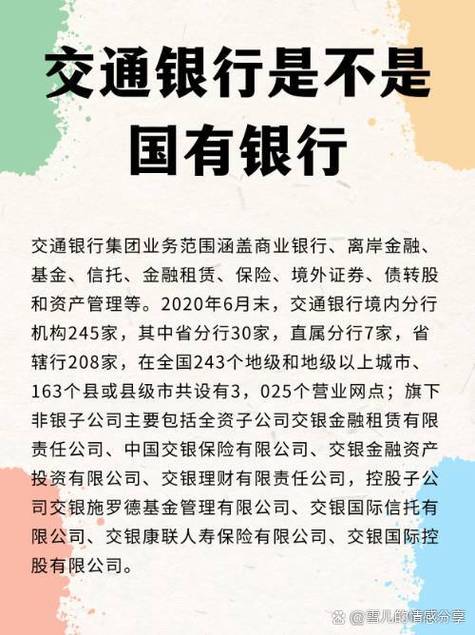 交通银行是不是国有银行

交通银行集团业务范围涵盖商业银行、离岸金融、基金、信托、金融租赁、保险、境外证券、债转股和资产管理等。2020年6月末，交通银行境内分行机构245家，其中省分行30家，直属分行7家，省辖行208家，在全国243个地级和地级以上城市、163个县或县级市共设有3，025个营业网点；旗下非银子公司主要包括全资子公司交银金融租赁有限责任公司、中国交银保险有限公司、交银金融资产投资有限公司、交银理财有限责任公司，控股子公司交银施罗德基金管理有限公司、交银国际信托有限公司、交银康联人寿保险有限公司、交银国际控股有限公司。

@雪儿的情感分享